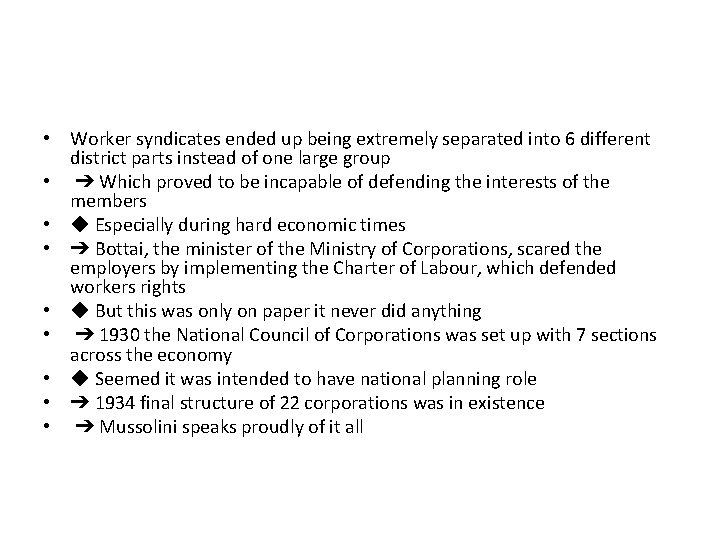 • Worker syndicates ended up being extremely separated into 6 different district parts instead of one large group
• ➔ Which proved to be incapable of defending the interests of the members
• ◆ Especially during hard economic times
• ➔ Bottai, the minister of the Ministry of Corporations, scared the employers by implementing the Charter of Labour, which defended workers rights
• ◆ But this was only on paper it never did anything
• ➔ 1930 the National Council of Corporations was set up with 7 sections across the economy
• ◆ Seemed it was intended to have national planning role
• ➔ 1934 final structure of 22 corporations was in existence
• ➔ Mussolini speaks proudly of it all